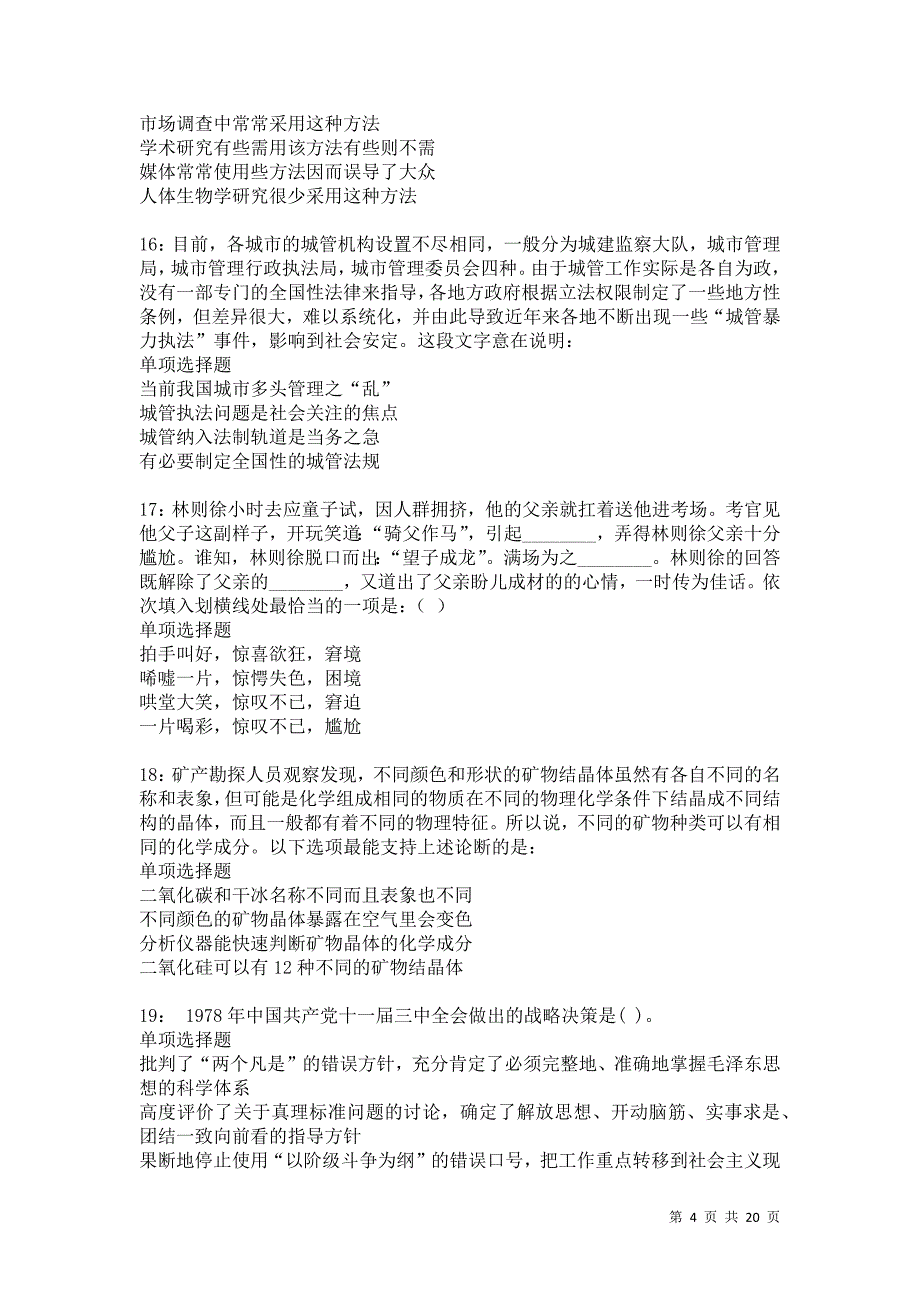 市场调查中常常采用这种方法
学术研究有些需用该方法有些则不需
媒体常常使用些方法因而误导了大众
人体生物学研究很少采用这种方法

16：目前，各城市的城管机构设置不尽相同，一般分为城建监察大队，城市管理局，城市管理行政执法局，城市管理委员会四种。由于城管工作实际是各自为政，没有一部专门的全国性法律来指导，各地方政府根据立法权限制定了一些地方性条例，但差异很大，难以系统化，并由此导致近年来各地不断出现一些“城管暴力执法”事件，影响到社会安定。这段文字意在说明：
单项选择题
当前我国城市多头管理之“乱”
城管执法问题是社会关注的焦点
城管纳入法制轨道是当务之急
有必要制定全国性的城管法规

17：林则徐小时去应童子试，因人群拥挤，他的父亲就扛着送他进考场。考官见他父子这副样子，开玩笑道：“骑父作马”，引起________，弄得林则徐父亲十分尴尬。谁知，林则徐脱口而出：“望子成龙”。满场为之________。林则徐的回答既解除了父亲的________，又道出了父亲盼儿成材的的心情，一时传为佳话。依次填入划横线处最恰当的一项是：（ ）
单项选择题
拍手叫好，惊喜欲狂，窘境
唏嘘一片，惊愕失色，困境
哄堂大笑，惊叹不已，窘迫
一片喝彩，惊叹不已，尴尬

18：矿产勘探人员观察发现，不同颜色和形状的矿物结晶体虽然有各自不同的名称和表象，但可能是化学组成相同的物质在不同的物理化学条件下结晶成不同结构的晶体，而且一般都有着不同的物理特征。所以说，不同的矿物种类可以有相同的化学成分。以下选项最能支持上述论断的是：
单项选择题
二氧化碳和干冰名称不同而且表象也不同
不同颜色的矿物晶体暴露在空气里会变色
分析仪器能快速判断矿物晶体的化学成分
二氧化硅可以有 12 种不同的矿物结晶体

19： 1978 年中国共产党十一届三中全会做出的战略决策是( )。
单项选择题
批判了“两个凡是”的错误方针，充分肯定了必须完整地、准确地掌握毛泽东思想的科学体系
高度评价了关于真理标准问题的讨论，确定了解放思想、开动脑筋、实事求是、团结一致向前看的指导方针
果断地停止使用“以阶级斗争为纲”的错误口号，把工作重点转移到社会主义现

第 4 页 共 20 页